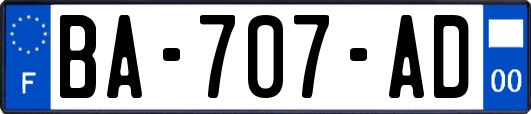 F

BA-707-AD

00